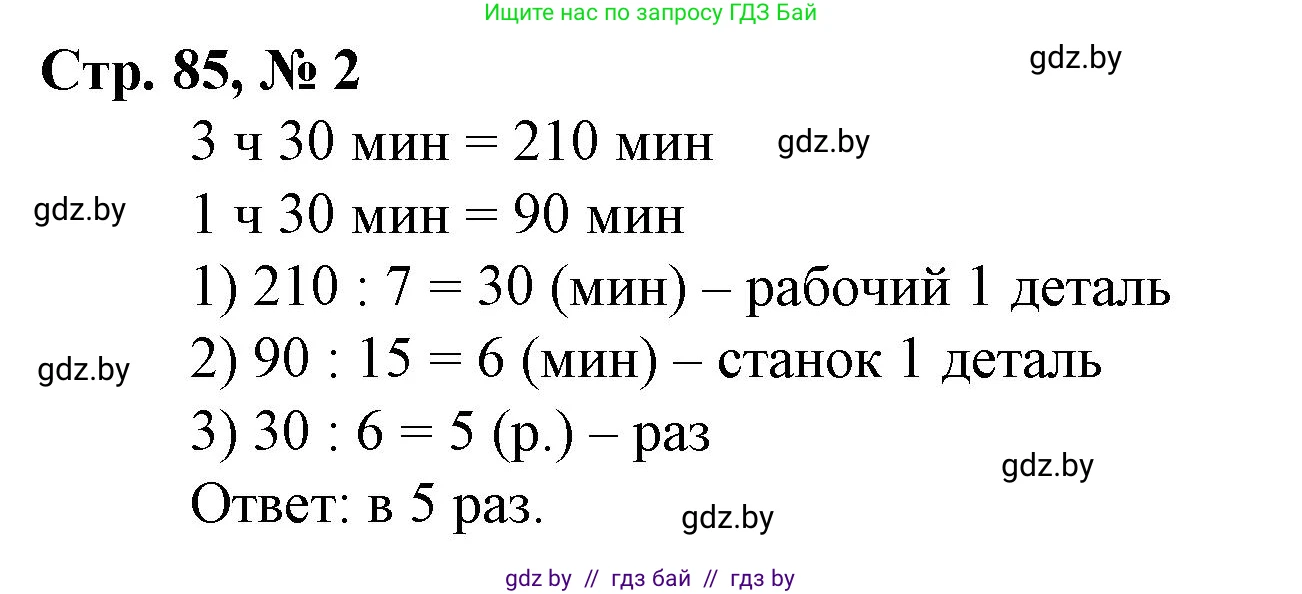 Ищите нас по запросу ГДЗ Бай

Стр. 85, № 2

gdz.by

3 ч 30 мин = 210 мин

gdz.by

gdz.by

1 ч 30 мин = 90 мин

1) 210 : 7 = 30 (мин) – рабочий 1 деталь

gdz.by

2) 90 : 15 = 6 (мин) – станок 1 деталь

3) 30 : 6 = 5 (р.) – раз

gdz.by

Ответ: в 5 раз.

gdz.by

gdz by // гдз бай // гдз by